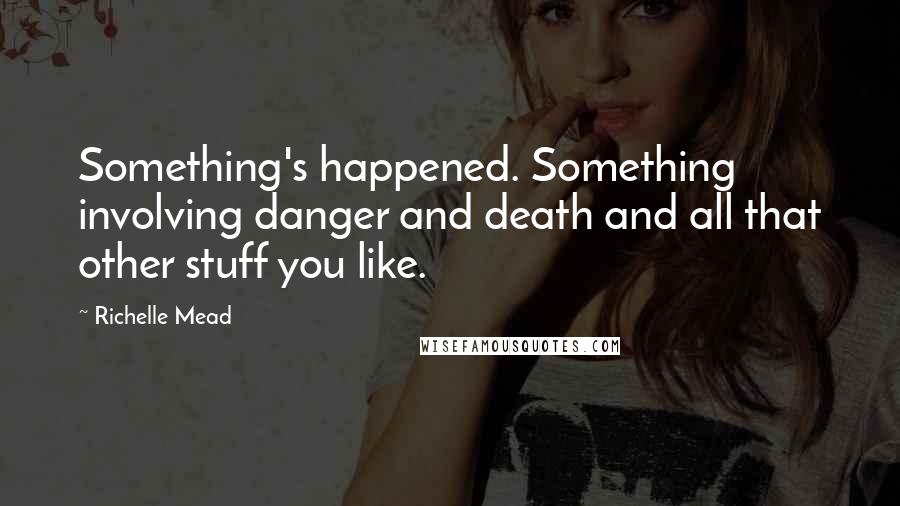 Something's happened. Something involving danger and death and all that other stuff you like.

~ Richelle Mead

WISEFAMOUSQUOTES.COM